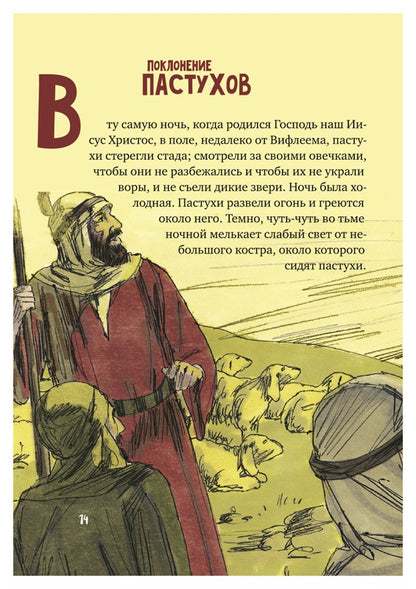 ПОКЛОНЕНИЕ
ПАСТУХОВ

В ту самую ночь, когда родился Господь наш Иисус Христос, в поле, недалеко от Вифлеема, пастухи стерегли стада; смотрели за своими овечками, чтобы они не разбежались и чтобы их не украли воры, и не съели дикие звери. Ночь была холодная. Пастухи развели огонь и греются около него. Темно, чуть-чуть во тьме ночной мелькает слабый свет от небольшого костра, около которого сидят пастухи.

14